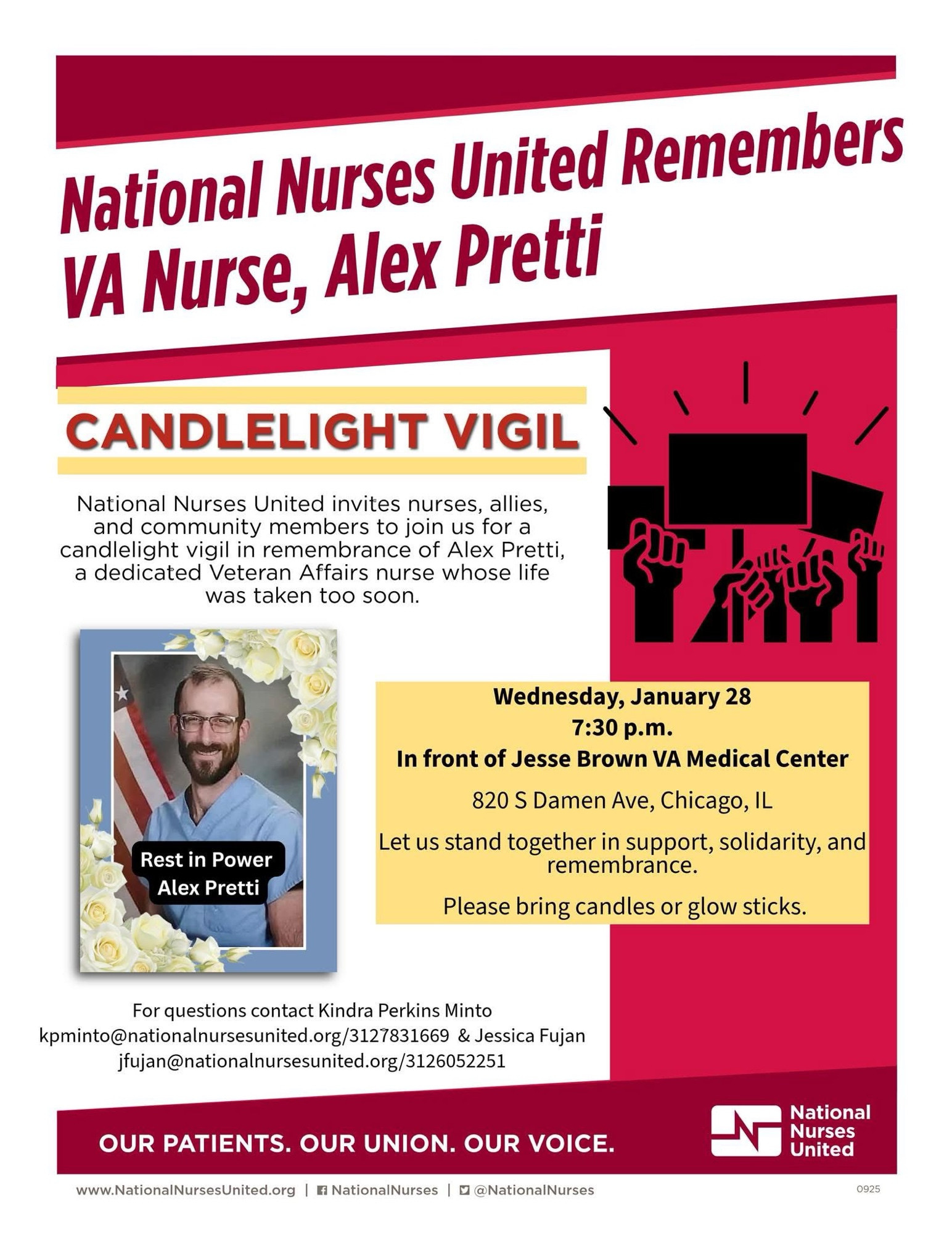 National Nurses United Remembers VA Nurse, Alex Pretti

CANDLELIGHT VIGIL

National Nurses United invites nurses, allies, and community members to join us for a candlelight vigil in remembrance of Alex Pretti, a dedicated Veteran Affairs nurse whose life was taken too soon.

Rest in Power
Alex Pretti

Wednesday, January 28
7:30 p.m.
In front of Jesse Brown VA Medical Center

820 S Damen Ave, Chicago, IL

Let us stand together in support, solidarity, and remembrance.

Please bring candles or glow sticks.

For questions contact Kindra Perkins Minto kpminto@nationalnursesunited.org/3127831669 & Jessica Fujan jfujan@nationalnursesunited.org/3126052251

OUR PATIENTS. OUR UNION. OUR VOICE.

National Nurses United

www.NationalNursesUnited.org | NationalNurses | @NationalNurses

0925